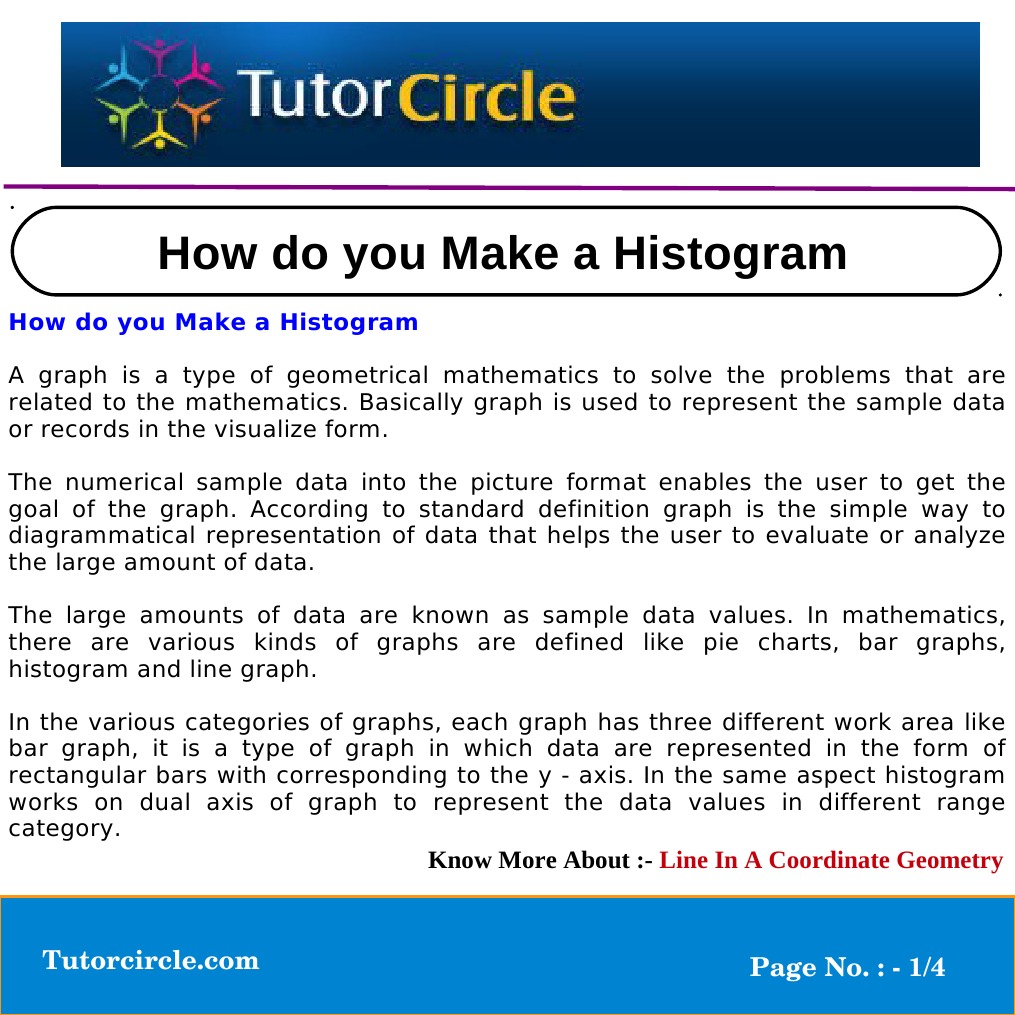 TutorCircle

How do you Make a Histogram

How do you Make a Histogram

A graph is a type of geometrical mathematics to solve the problems that are related to the mathematics. Basically graph is used to represent the sample data or records in the visualize form.

The numerical sample data into the picture format enables the user to get the goal of the graph. According to standard definition graph is the simple way to diagrammatical representation of data that helps the user to evaluate or analyze the large amount of data.

The large amounts of data are known as sample data values. In mathematics, there are various kinds of graphs are defined like pie charts, bar graphs, histogram and line graph.

In the various categories of graphs, each graph has three different work area like bar graph, it is a type of graph in which data are represented in the form of rectangular bars with corresponding to the y - axis. In the same aspect histogram works on dual axis of graph to represent the data values in different range category.

Know More About :- Line In A Coordinate Geometry

Tutorcircle.com

Page No. : - 1/4